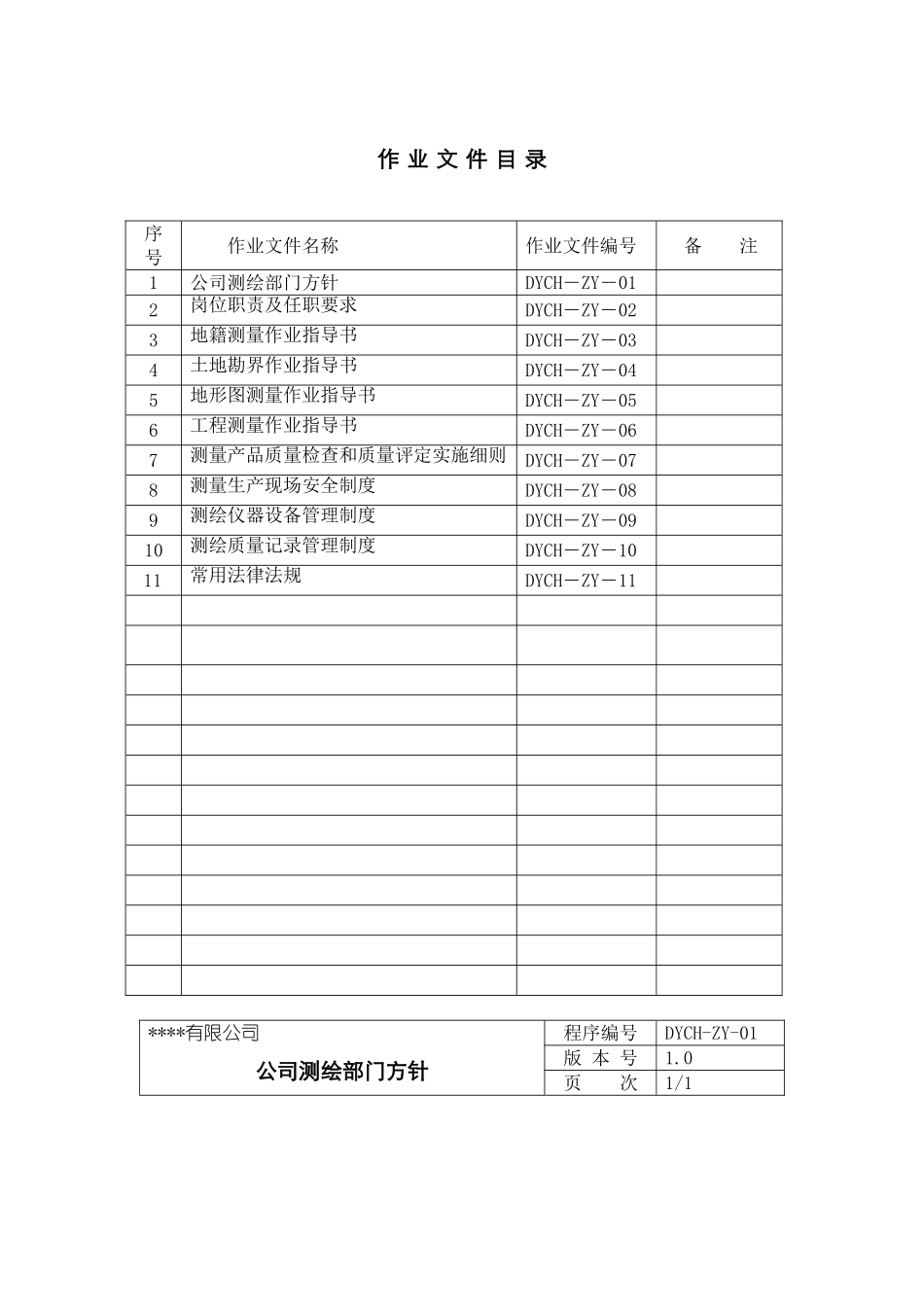 作 业 文 件 目 录

| 序号 | 作业文件名称 | 作业文件编号 | 备 注 |
|---|---|---|---|
| 1 | 公司测绘部门方针 | DYCH－ZY－01 | |
| 2 | 岗位职责及任职要求 | DYCH－ZY－02 | |
| 3 | 地籍测量作业指导书 | DYCH－ZY－03 | |
| 4 | 土地勘界作业指导书 | DYCH－ZY－04 | |
| 5 | 地形图测量作业指导书 | DYCH－ZY－05 | |
| 6 | 工程测量作业指导书 | DYCH－ZY－06 | |
| 7 | 测量产品质量检查和质量评定实施细则 | DYCH－ZY－07 | |
| 8 | 测量生产现场安全制度 | DYCH－ZY－08 | |
| 9 | 测绘仪器设备管理制度 | DYCH－ZY－09 | |
| 10 | 测绘质量记录管理制度 | DYCH－ZY－10 | |
| 11 | 常用法律法规 | DYCH－ZY－11 | |
| | | | |
| | | | |
| | | | |
| | | | |
| | | | |
| | | | |
| | | | |
| | | | |
| | | | |
| | | | |
| | | | |
| | | | |
| | | | |

| ****有限公司 | 程序编号 | DYCH-ZY-01 |
|---|---|---|
| 公司测绘部门方针 | 版 本 号 | 1.0 |
| | 页 次 | 1/1 |